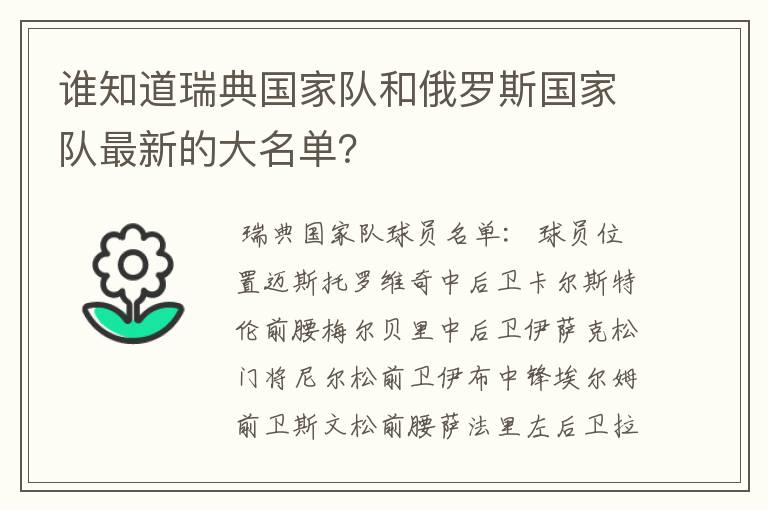 谁知道瑞典国家队和俄罗斯国家队最新的大名单?

瑞典国家队球员名单: 球员位置迈斯托罗维奇中后卫卡尔斯特伦前腰梅尔贝里中后卫伊萨克松门将尼尔松前卫伊布中锋埃尔姆前卫斯文松前腰萨法里左后卫拉